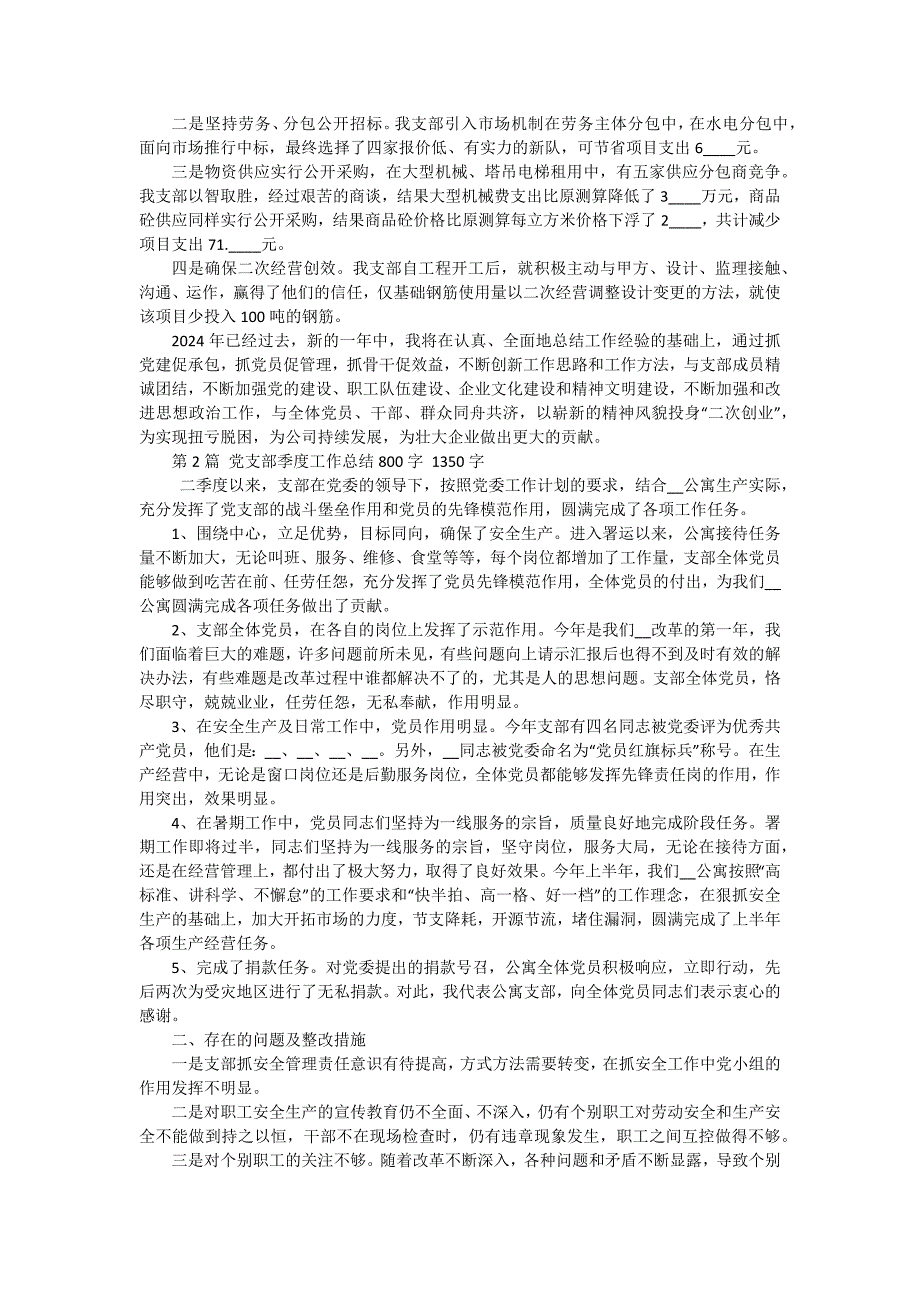 二是坚持劳务、分包公开招标。我支部引入市场机制在劳务主体分包中，在水电分包中，面向市场推行中标，最终选择了四家报价低、有实力的新队，可节省项目支出 6____元。

三是物资供应实行公开采购，在大型机械、塔吊电梯租用中，有五家供应分包商竞争。我支部以智取胜，经过艰苦的商谈，结果大型机械费支出比原测算降低了 3____万元，商品砼供应同样实行公开采购，结果商品砼价格比原测算每立方米价格下浮了 2____，共计减少项目支出 71.____元。

四是确保二次经营创效。我支部自工程开工后，就积极主动与甲方、设计、监理接触、沟通、运作，赢得了他们的信任，仅基础钢筋使用量以二次经营调整设计变更的方法，就使该项目少投入 100 吨的钢筋。

2024 年已经过去，新的一年中，我将在认真、全面地总结工作经验的基础上，通过抓党建促承包，抓党员促管理，抓骨干促效益，不断创新工作思路和工作方法，与支部成员精诚团结，不断加强党的建设、职工队伍建设、企业文化建设和精神文明建设，不断加强和改进思想政治工作，与全体党员、干部、群众同舟共济，以崭新的精神风貌投身“二次创业”，为实现扭亏脱困，为公司持续发展，为壮大企业做出更大的贡献。

第 2 篇 党支部季度工作总结 800 字 1350 字

二季度以来，支部在党委的领导下，按照党委工作计划的要求，结合__公寓生产实际，充分发挥了党支部的战斗堡垒作用和党员的先锋模范作用，圆满完成了各项工作任务。

1、围绕中心，立足优势，目标同向，确保了安全生产。进入署运以来，公寓接待任务量不断加大，无论叫班、服务、维修、食堂等等，每个岗位都增加了工作量，支部全体党员能够做到吃苦在前、任劳任怨，充分发挥了党员先锋模范作用，全体党员的付出，为我们__公寓圆满完成各项任务做出了贡献。

2、支部全体党员，在各自的岗位上发挥了示范作用。今年是我们__改革的第一年，我们面临着巨大的难题，许多问题前所未见，有些问题向上请示汇报后也得不到及时有效的解决办法，有些难题是改革过程中谁都解决不了的，尤其是人的思想问题。支部全体党员，恪尽职守，兢兢业业，任劳任怨，无私奉献，作用明显。

3、在安全生产及日常工作中，党员作用明显。今年支部有四名同志被党委评为优秀共产党员，他们是：__、__、__、__。另外，__同志被党委命名为“党员红旗标兵”称号。在生产经营中，无论是窗口岗位还是后勤服务岗位，全体党员都能够发挥先锋责任岗的作用，作用突出，效果明显。

4、在暑期工作中，党员同志们坚持为一线服务的宗旨，质量良好地完成阶段任务。署期工作即将过半，同志们坚持为一线服务的宗旨，坚守岗位，服务大局，无论在接待方面，还是在经营管理上，都付出了极大努力，取得了良好效果。今年上半年，我们__公寓按照“高标准、讲科学、不懈怠”的工作要求和“快半拍、高一格、好一档”的工作理念，在狠抓安全生产的基础上，加大开拓市场的力度，节支降耗，开源节流，堵住漏洞，圆满完成了上半年各项生产经营任务。

5、完成了捐款任务。对党委提出的捐款号召，公寓全体党员积极响应，立即行动，先后两次为受灾地区进行了无私捐款。对此，我代表公寓支部，向全体党员同志们表示衷心的感谢。

二、存在的问题及整改措施

一是支部抓安全管理责任意识有待提高，方式方法需要转变，在抓安全工作中党小组的作用发挥不明显。

二是对职工安全生产的宣传教育仍不全面、不深入，仍有个别职工对劳动安全和生产安全不能做到持之以恒，干部不在现场检查时，仍有违章现象发生，职工之间互控做得不够。

三是对个别职工的关注不够。随着改革不断深入，各种问题和矛盾不断显露，导致个别